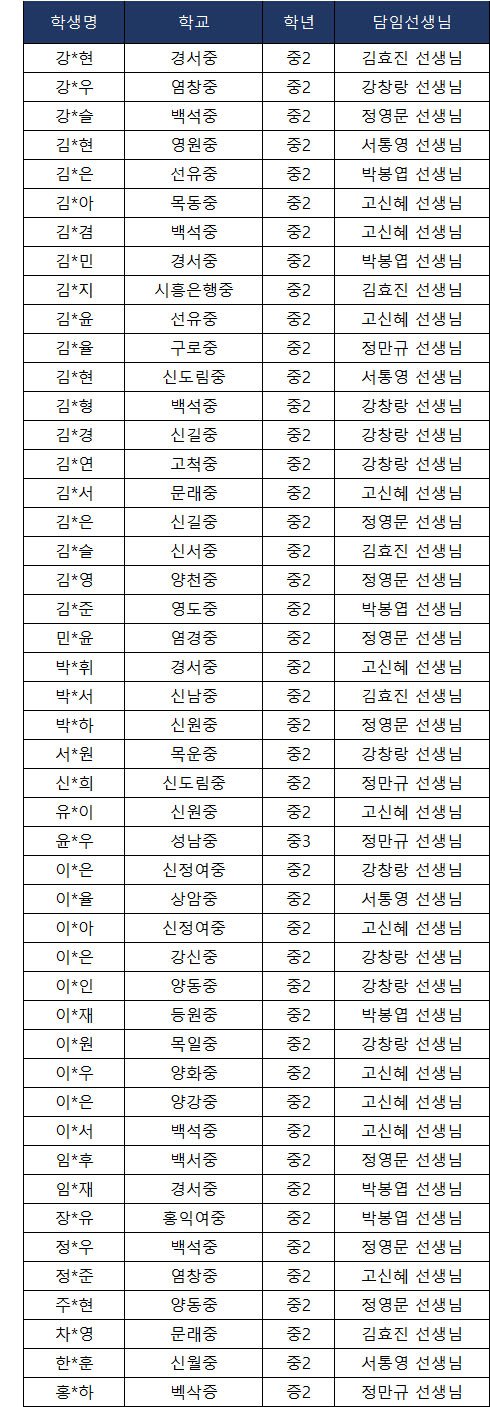 | 학생명 | 학교 | 학년 | 담임선생님 |
|---|---|---|---|
| 강*현 | 경서중 | 중2 | 김효진 선생님 |
| 강*우 | 염창중 | 중2 | 강창랑 선생님 |
| 강*슬 | 백석중 | 중2 | 정영문 선생님 |
| 김*현 | 영원중 | 중2 | 서통영 선생님 |
| 김*은 | 선유중 | 중2 | 박봉엽 선생님 |
| 김*아 | 목동중 | 중2 | 고신혜 선생님 |
| 김*겸 | 백석중 | 중2 | 고신혜 선생님 |
| 김*민 | 경서중 | 중2 | 박봉엽 선생님 |
| 김*지 | 시흥은행중 | 중2 | 김효진 선생님 |
| 김*윤 | 선유중 | 중2 | 고신혜 선생님 |
| 김*율 | 구로중 | 중2 | 정만규 선생님 |
| 김*현 | 신도림중 | 중2 | 서통영 선생님 |
| 김*형 | 백석중 | 중2 | 강창랑 선생님 |
| 김*경 | 신길중 | 중2 | 강창랑 선생님 |
| 김*연 | 고척중 | 중2 | 강창랑 선생님 |
| 김*서 | 문래중 | 중2 | 고신혜 선생님 |
| 김*은 | 신길중 | 중2 | 정영문 선생님 |
| 김*슬 | 신서중 | 중2 | 김효진 선생님 |
| 김*영 | 양천중 | 중2 | 정영문 선생님 |
| 김*준 | 영도중 | 중2 | 박봉엽 선생님 |
| 민*윤 | 염경중 | 중2 | 정영문 선생님 |
| 박*휘 | 경서중 | 중2 | 고신혜 선생님 |
| 박*서 | 신남중 | 중2 | 김효진 선생님 |
| 박*하 | 신원중 | 중2 | 정영문 선생님 |
| 서*원 | 목운중 | 중2 | 강창랑 선생님 |
| 신*희 | 신도림중 | 중2 | 정만규 선생님 |
| 유*이 | 신원중 | 중2 | 고신혜 선생님 |
| 윤*우 | 성남중 | 중3 | 정만규 선생님 |
| 이*은 | 신정여중 | 중2 | 강창랑 선생님 |
| 이*율 | 상암중 | 중2 | 서통영 선생님 |
| 이*아 | 신정여중 | 중2 | 고신혜 선생님 |
| 이*은 | 강신중 | 중2 | 강창랑 선생님 |
| 이*인 | 양동중 | 중2 | 강창랑 선생님 |
| 이*재 | 등원중 | 중2 | 박봉엽 선생님 |
| 이*원 | 목일중 | 중2 | 강창랑 선생님 |
| 이*우 | 양화중 | 중2 | 고신혜 선생님 |
| 이*은 | 양강중 | 중2 | 고신혜 선생님 |
| 이*서 | 백석중 | 중2 | 고신혜 선생님 |
| 임*후 | 백서중 | 중2 | 정영문 선생님 |
| 임*재 | 경서중 | 중2 | 박봉엽 선생님 |
| 장*유 | 홍익여중 | 중2 | 박봉엽 선생님 |
| 정*우 | 백석중 | 중2 | 정영문 선생님 |
| 정*준 | 염창중 | 중2 | 고신혜 선생님 |
| 주*현 | 양동중 | 중2 | 정영문 선생님 |
| 차*영 | 문래중 | 중2 | 김효진 선생님 |
| 한*훈 | 신월중 | 중2 | 서통영 선생님 |
| 홍*하 | 백석중 | 중2 | 정만규 선생님 |